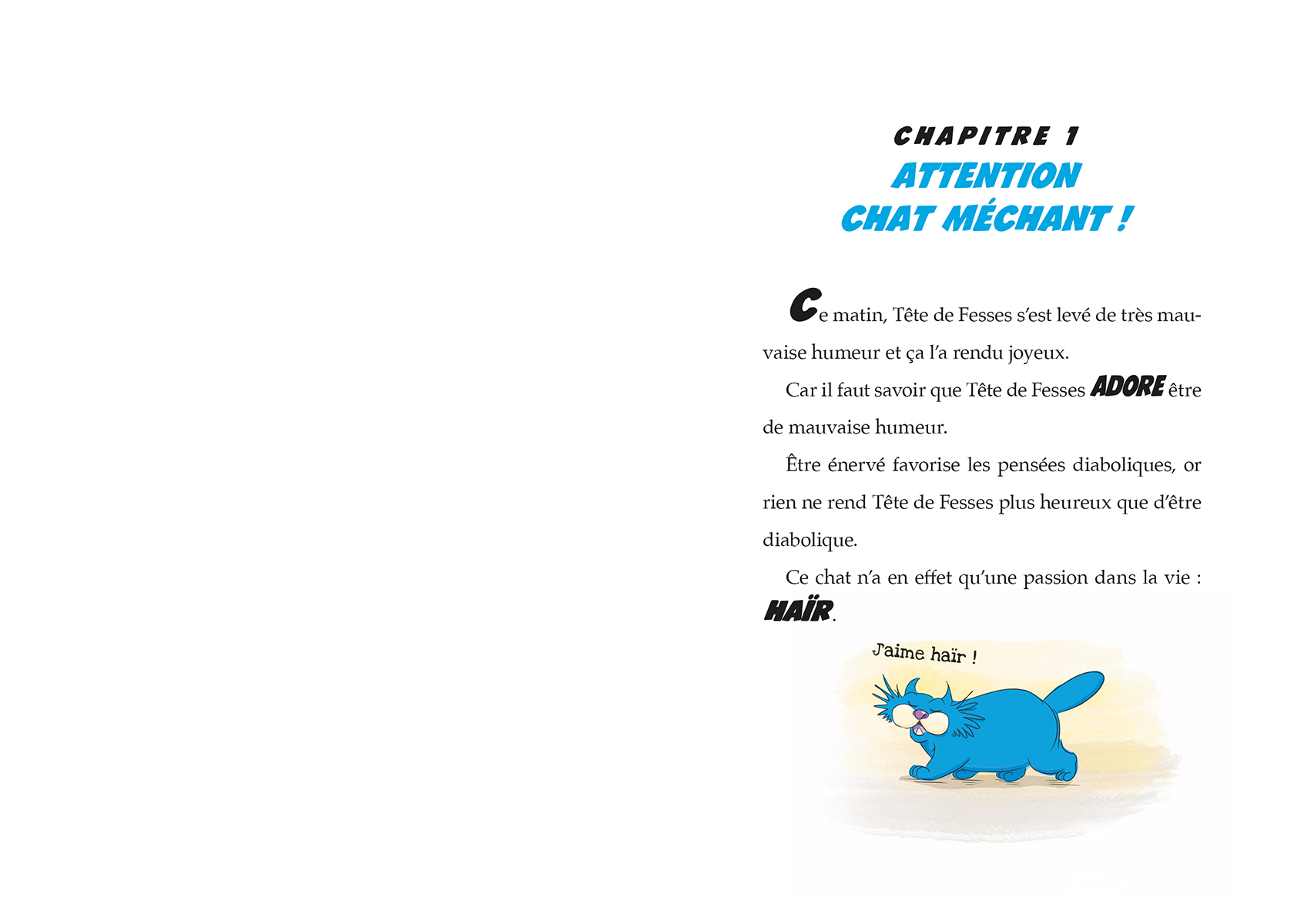 CHAPITRE 1
ATTENTION
CHAT MÉCHANT !

Ce matin, Tête de Fesses s'est levé de très mauvaise humeur et ça l'a rendu joyeux.

Car il faut savoir que Tête de Fesses ADORE être de mauvaise humeur.

Être énervé favorise les pensées diaboliques, or rien ne rend Tête de Fesses plus heureux que d'être diabolique.

Ce chat n'a en effet qu'une passion dans la vie : HAÏR.

J'aime haïr !